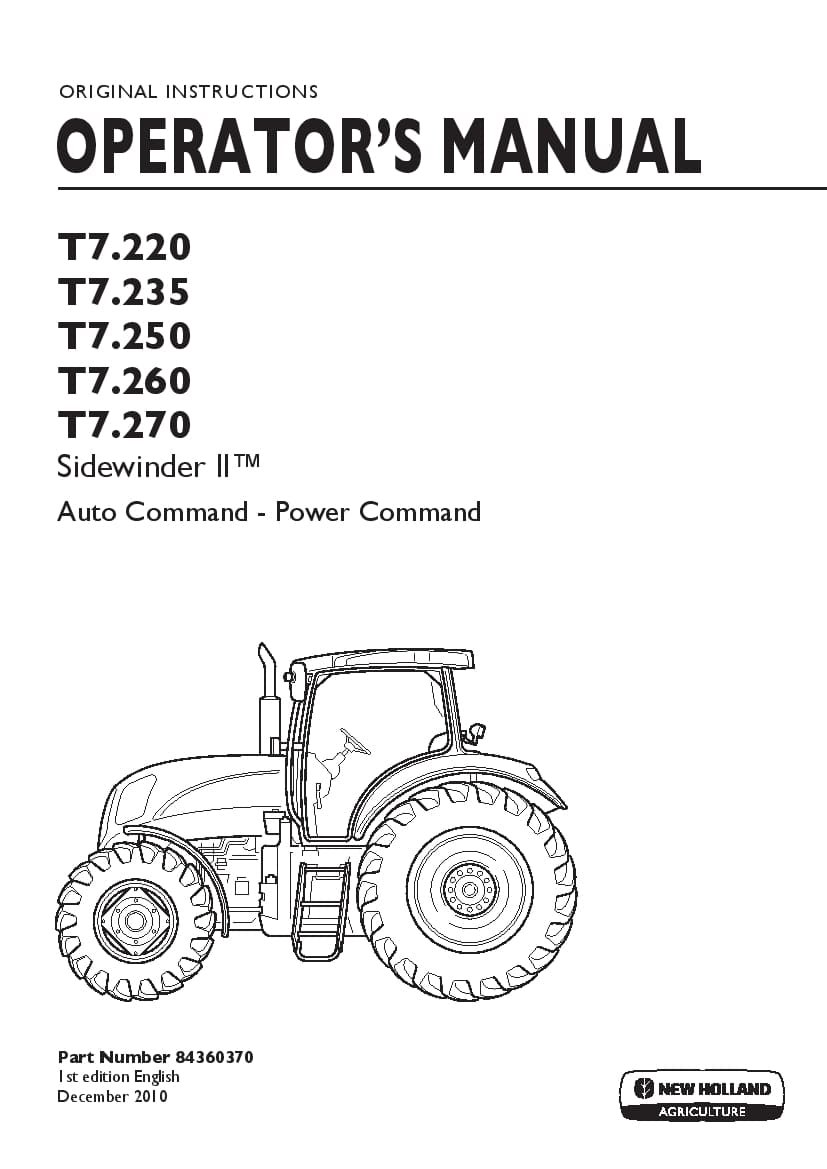 ORIGINAL INSTRUCTIONS
OPERATOR'S MANUAL

T7.220
T7.235
T7.250
T7.260
T7.270
Sidewinder II™
Auto Command - Power Command

Part Number 84360370
1st edition English
December 2010

NEW HOLLAND
AGRICULTURE